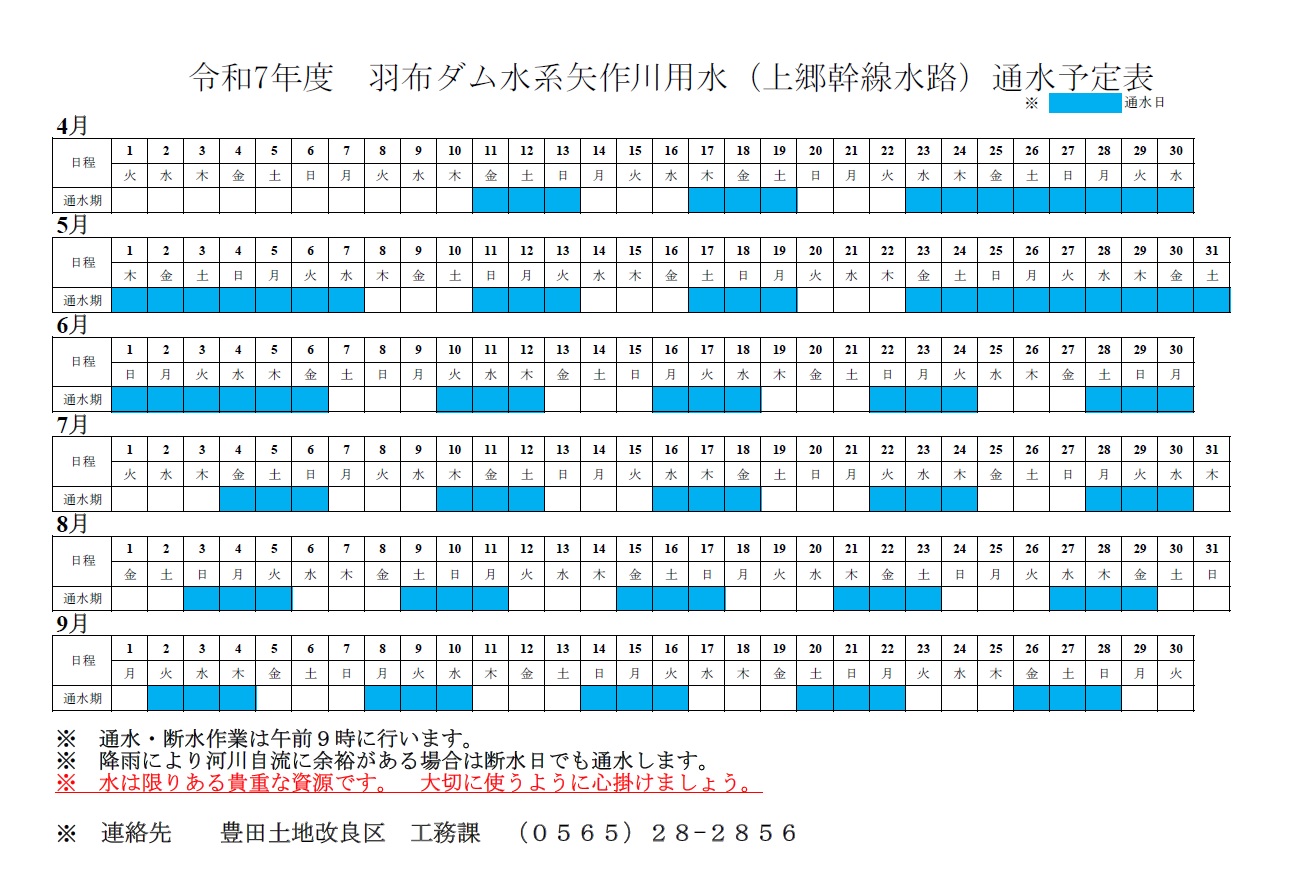 令和7年度　羽布ダム水系矢作川用水（上郷幹線水路）通水予定表

※ 通水日

4月

| 日程 | 1 | 2 | 3 | 4 | 5 | 6 | 7 | 8 | 9 | 10 | 11 | 12 | 13 | 14 | 15 | 16 | 17 | 18 | 19 | 20 | 21 | 22 | 23 | 24 | 25 | 26 | 27 | 28 | 29 | 30 |
|---|---|---|---|---|---|---|---|---|---|---|---|---|---|---|---|---|---|---|---|---|---|---|---|---|---|---|---|---|---|---|
| | 火 | 水 | 木 | 金 | 土 | 日 | 月 | 火 | 水 | 木 | 金 | 土 | 日 | 月 | 火 | 水 | 木 | 金 | 土 | 日 | 月 | 火 | 水 | 木 | 金 | 土 | 日 | 月 | 火 | 水 |
| 通水期 | | | | | | | | | | | | | | | | | | | | | | | | | | | | | | |

5月

| 日程 | 1 | 2 | 3 | 4 | 5 | 6 | 7 | 8 | 9 | 10 | 11 | 12 | 13 | 14 | 15 | 16 | 17 | 18 | 19 | 20 | 21 | 22 | 23 | 24 | 25 | 26 | 27 | 28 | 29 | 30 | 31 |
|---|---|---|---|---|---|---|---|---|---|---|---|---|---|---|---|---|---|---|---|---|---|---|---|---|---|---|---|---|---|---|---|
| | 木 | 金 | 土 | 日 | 月 | 火 | 水 | 木 | 金 | 土 | 日 | 月 | 火 | 水 | 木 | 金 | 土 | 日 | 月 | 火 | 水 | 木 | 金 | 土 | 日 | 月 | 火 | 水 | 木 | 金 | 土 |
| 通水期 | | | | | | | | | | | | | | | | | | | | | | | | | | | | | | | |

6月

| 日程 | 1 | 2 | 3 | 4 | 5 | 6 | 7 | 8 | 9 | 10 | 11 | 12 | 13 | 14 | 15 | 16 | 17 | 18 | 19 | 20 | 21 | 22 | 23 | 24 | 25 | 26 | 27 | 28 | 29 | 30 |
|---|---|---|---|---|---|---|---|---|---|---|---|---|---|---|---|---|---|---|---|---|---|---|---|---|---|---|---|---|---|---|
| | 日 | 月 | 火 | 水 | 木 | 金 | 土 | 日 | 月 | 火 | 水 | 木 | 金 | 土 | 日 | 月 | 火 | 水 | 木 | 金 | 土 | 日 | 月 | 火 | 水 | 木 | 金 | 土 | 日 | 月 |
| 通水期 | | | | | | | | | | | | | | | | | | | | | | | | | | | | | | |

7月

| 日程 | 1 | 2 | 3 | 4 | 5 | 6 | 7 | 8 | 9 | 10 | 11 | 12 | 13 | 14 | 15 | 16 | 17 | 18 | 19 | 20 | 21 | 22 | 23 | 24 | 25 | 26 | 27 | 28 | 29 | 30 | 31 |
|---|---|---|---|---|---|---|---|---|---|---|---|---|---|---|---|---|---|---|---|---|---|---|---|---|---|---|---|---|---|---|---|
| | 火 | 水 | 木 | 金 | 土 | 日 | 月 | 火 | 水 | 木 | 金 | 土 | 日 | 月 | 火 | 水 | 木 | 金 | 土 | 日 | 月 | 火 | 水 | 木 | 金 | 土 | 日 | 月 | 火 | 水 | 木 |
| 通水期 | | | | | | | | | | | | | | | | | | | | | | | | | | | | | | | |

8月

| 日程 | 1 | 2 | 3 | 4 | 5 | 6 | 7 | 8 | 9 | 10 | 11 | 12 | 13 | 14 | 15 | 16 | 17 | 18 | 19 | 20 | 21 | 22 | 23 | 24 | 25 | 26 | 27 | 28 | 29 | 30 | 31 |
|---|---|---|---|---|---|---|---|---|---|---|---|---|---|---|---|---|---|---|---|---|---|---|---|---|---|---|---|---|---|---|---|
| | 金 | 土 | 日 | 月 | 火 | 水 | 木 | 金 | 土 | 日 | 月 | 火 | 水 | 木 | 金 | 土 | 日 | 月 | 火 | 水 | 木 | 金 | 土 | 日 | 月 | 火 | 水 | 木 | 金 | 土 | 日 |
| 通水期 | | | | | | | | | | | | | | | | | | | | | | | | | | | | | | | |

9月

| 日程 | 1 | 2 | 3 | 4 | 5 | 6 | 7 | 8 | 9 | 10 | 11 | 12 | 13 | 14 | 15 | 16 | 17 | 18 | 19 | 20 | 21 | 22 | 23 | 24 | 25 | 26 | 27 | 28 | 29 | 30 |
|---|---|---|---|---|---|---|---|---|---|---|---|---|---|---|---|---|---|---|---|---|---|---|---|---|---|---|---|---|---|---|
| | 月 | 火 | 水 | 木 | 金 | 土 | 日 | 月 | 火 | 水 | 木 | 金 | 土 | 日 | 月 | 火 | 水 | 木 | 金 | 土 | 日 | 月 | 火 | 水 | 木 | 金 | 土 | 日 | 月 | 火 |
| 通水期 | | | | | | | | | | | | | | | | | | | | | | | | | | | | | | |

※　通水・断水作業は午前９時に行います。
※　降雨により河川自流に余裕がある場合は断水日でも通水します。
※　水は限りある貴重な資源です。　大切に使うように心掛けましょう。

※　連絡先　　豊田土地改良区　工務課　（０５６５）２８−２８５６